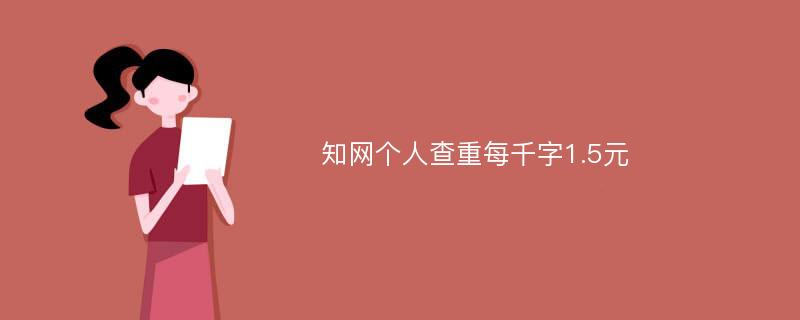 知网个人查重每千字1.5元